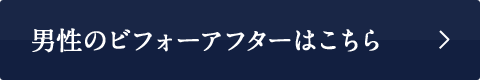 男性のビフォーアフターはこちら >